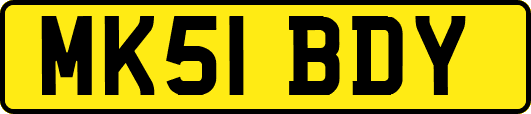 MK51 BDY